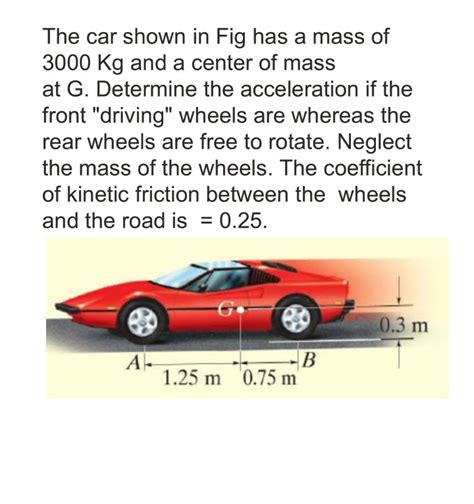 The car shown in Fig has a mass of 3000 Kg and a center of mass at G. Determine the acceleration if the front "driving" wheels are whereas the rear wheels are free to rotate. Neglect the mass of the wheels. The coefficient of kinetic friction between the wheels and the road is = 0.25.

G

0.3 m

A

B

1.25 m

0.75 m